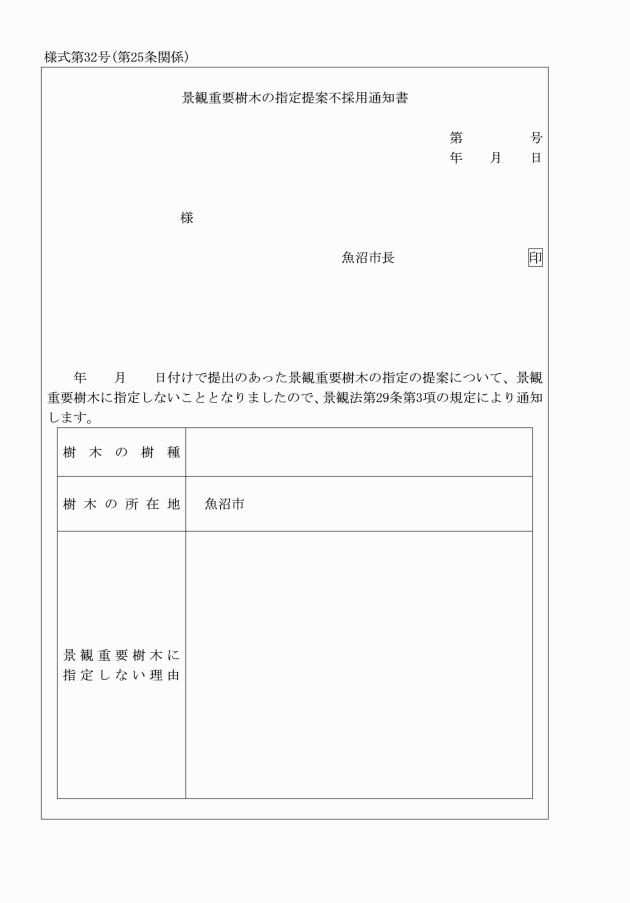 様式第32号(第25条関係)

景観重要樹木の指定提案不採用通知書

第　　　号
年　月　日

様

魚沼市長　　　　　印

年　月　日付けで提出のあった景観重要樹木の指定の提案について、景観重要樹木に指定しないこととなりましたので、景観法第29条第3項の規定により通知します。

| 樹木の樹種 | |
|---|---|
| 樹木の所在地 | 魚沼市 |
| 景観重要樹木に指定しない理由 | |